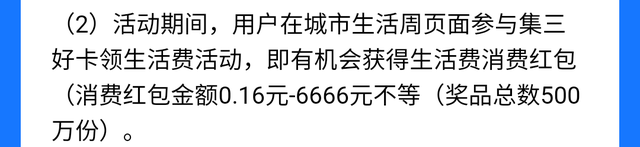 （2）活动期间，用户在城市生活周页面参与集三好卡领生活费活动，即有机会获得生活费消费红包（消费红包金额0.16元-6666元不等（奖品总数500万份）。